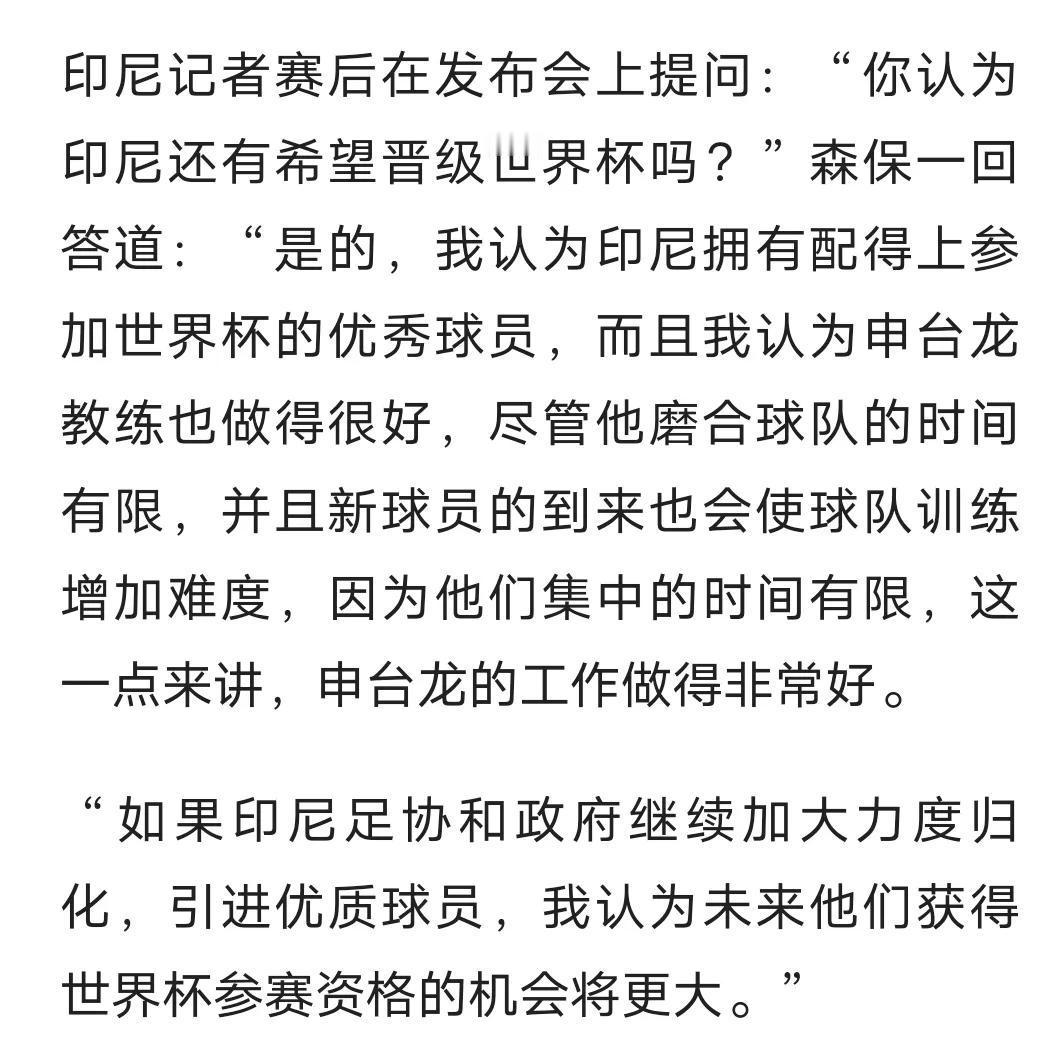 印尼记者赛后在发布会上提问：“你认为印尼还有希望晋级世界杯吗？”森保一回答道：“是的，我认为印尼拥有配得上参加世界杯的优秀球员，而且我认为申台龙教练也做得很好，尽管他磨合球队的时间有限，并且新球员的到来也会使球队训练增加难度，因为他们集中的时间有限，这一点来讲，申台龙的工作做得非常好。

“如果印尼足协和政府继续加大力度归化，引进优质球员，我认为未来他们获得世界杯参赛资格的机会将更大。”